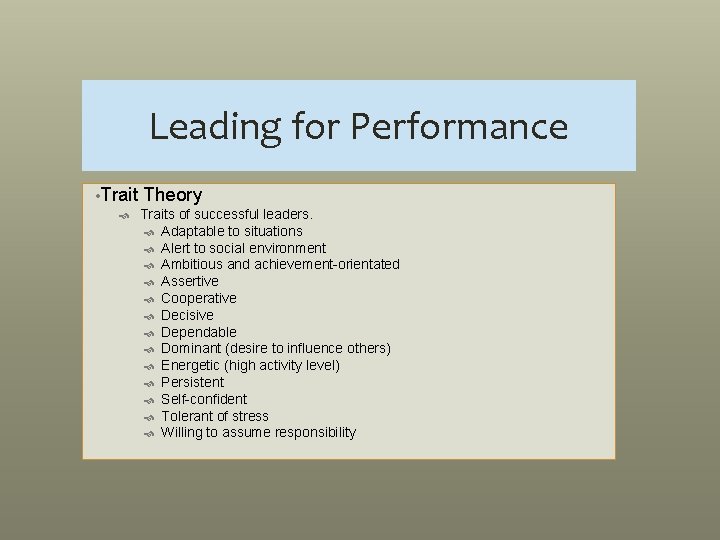 Leading for Performance

•Trait Theory

Traits of successful leaders.

Adaptable to situations
Alert to social environment
Ambitious and achievement-orientated
Assertive
Cooperative
Decisive
Dependable
Dominant (desire to influence others)
Energetic (high activity level)
Persistent
Self-confident
Tolerant of stress
Willing to assume responsibility